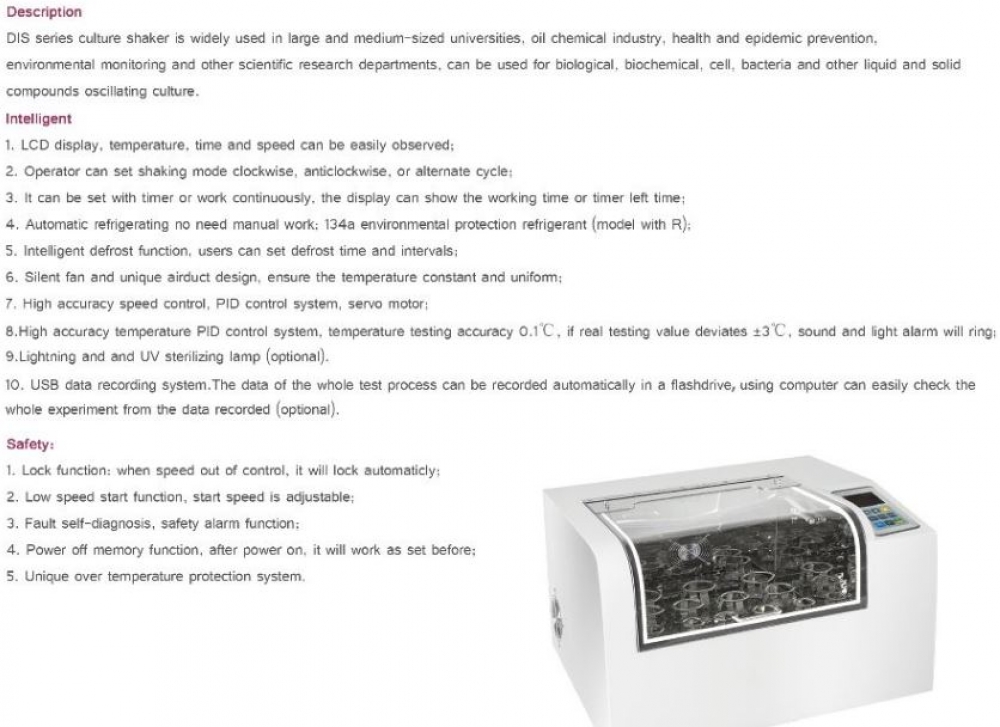 Description
DIS series culture shaker is widely used in large and medium-sized universities, oil chemical industry, health and epidemic prevention, environmental monitoring and other scientific research departments, can be used for biological, biochemical, cell, bacteria and other liquid and solid compounds oscillating culture.

Intelligent
1. LCD display, temperature, time and speed can be easily observed;
2. Operator can set shaking mode clockwise, anticlockwise, or alternate cycle;
3. It can be set with timer or work continuously, the display can show the working time or timer left time;
4. Automatic refrigerating no need manual work; 134a environmental protection refrigerant (model with R);
5. Intelligent defrost function, users can set defrost time and intervals;
6. Silent fan and unique airduct design, ensure the temperature constant and uniform;
7. High accuracy speed control, PID control system, servo motor;
8.High accuracy temperature PID control system, temperature testing accuracy 0.1℃, if real testing value deviates ±3℃, sound and light alarm will ring;
9.Lightning and and UV sterilizing lamp (optional).
10. USB data recording system.The data of the whole test process can be recorded automatically in a flashdrive, using computer can easily check the whole experiment from the data recorded (optional).

Safety:
1. Lock function: when speed out of control, it will lock automaticly;
2. Low speed start function, start speed is adjustable;
3. Fault self-diagnosis, safety alarm function;
4. Power off memory function, after power on, it will work as set before;
5. Unique over temperature protection system.